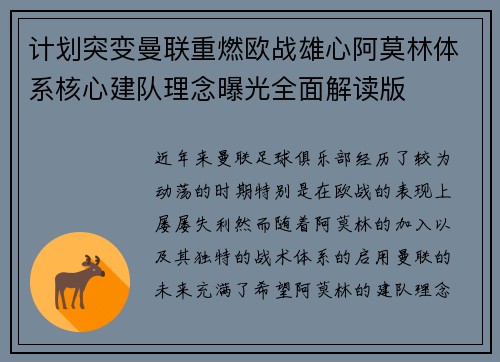 计划突变曼联重燃欧战雄心阿莫林体系核心建队理念曝光全面解读版

近年来曼联足球俱乐部经历了较为动荡的时期特别是在欧战的表现上屡屡失利然而随着阿莫林的加入以及其独特的战术体系的启用曼联的未来充满了希望阿莫林的建队理念